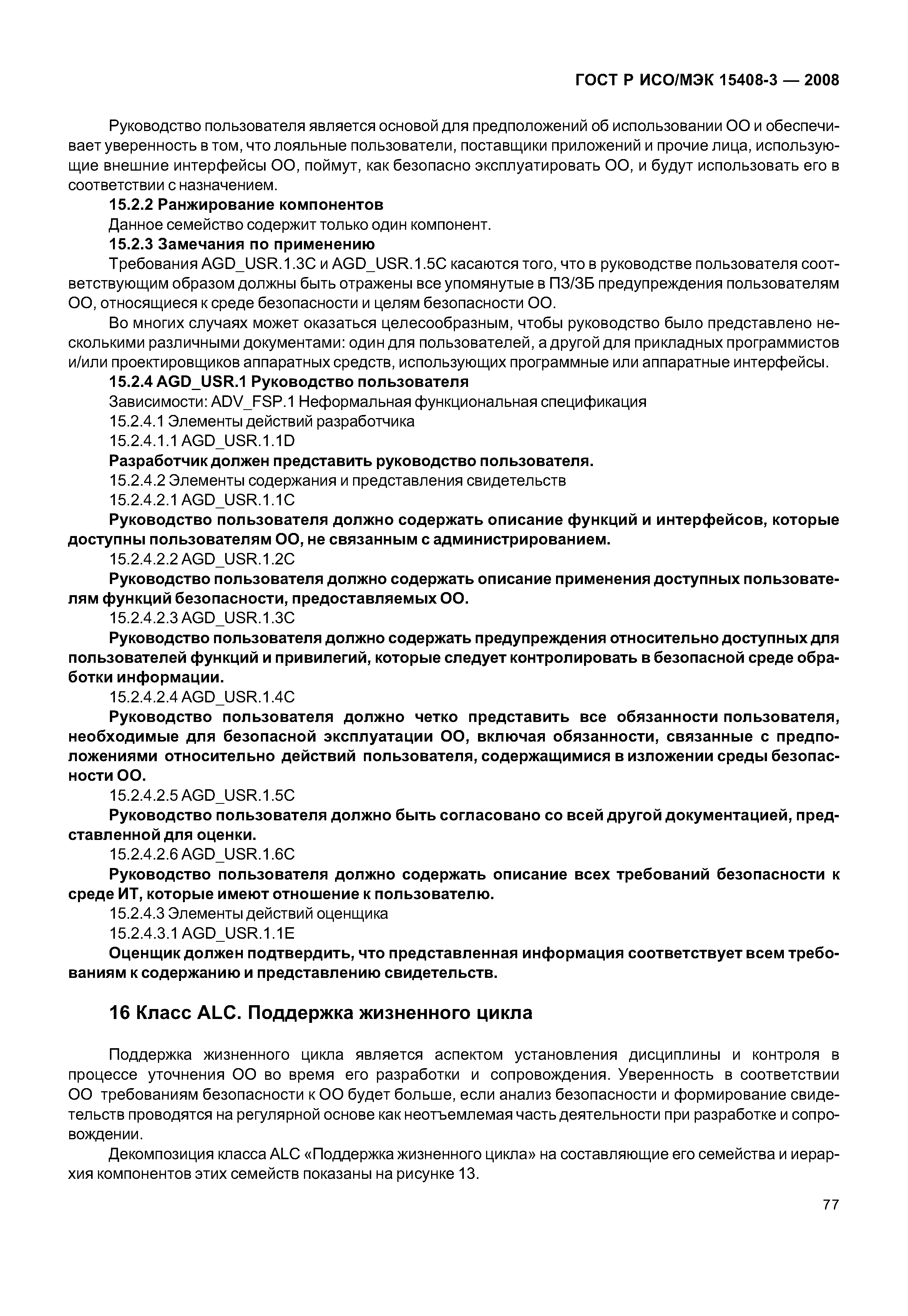 ГОСТ Р ИСО/МЭК 15408-3 — 2008

Руководство пользователя является основой для предположений об использовании ОО и обеспечивает уверенность в том, что лояльные пользователи, поставщики приложений и прочие лица, использующие внешние интерфейсы ОО, поймут, как безопасно эксплуатировать ОО, и будут использовать его в соответствии с назначением.

15.2.2 Ранжирование компонентов

Данное семейство содержит только один компонент.

15.2.3 Замечания по применению

Требования AGD_USR.1.3C и AGD_USR.1.5C касаются того, что в руководстве пользователя соответствующим образом должны быть отражены все упомянутые в ПЗ/ЗБ предупреждения пользователям ОО, относящиеся к среде безопасности и целям безопасности ОО.

Во многих случаях может оказаться целесообразным, чтобы руководство было представлено несколькими различными документами: один для пользователей, а другой для прикладных программистов и/или проектировщиков аппаратных средств, использующих программные или аппаратные интерфейсы.

15.2.4 AGD_USR.1 Руководство пользователя

Зависимости: ADV_FSP.1 Неформальная функциональная спецификация

15.2.4.1 Элементы действий разработчика

15.2.4.1.1 AGD_USR.1.1D

Разработчик должен представить руководство пользователя.

15.2.4.2 Элементы содержания и представления свидетельств

15.2.4.2.1 AGD_USR.1.1C

Руководство пользователя должно содержать описание функций и интерфейсов, которые доступны пользователям ОО, не связанным с администрированием.

15.2.4.2.2 AGD_USR.1.2C

Руководство пользователя должно содержать описание применения доступных пользователям функций безопасности, предоставляемых ОО.

15.2.4.2.3 AGD_USR.1.3C

Руководство пользователя должно содержать предупреждения относительно доступных для пользователей функций и привилегий, которые следует контролировать в безопасной среде обработки информации.

15.2.4.2.4 AGD_USR.1.4C

Руководство пользователя должно четко представить все обязанности пользователя, необходимые для безопасной эксплуатации ОО, включая обязанности, связанные с предположениями относительно действий пользователя, содержащимися в изложении среды безопасности ОО.

15.2.4.2.5 AGD_USR.1.5C

Руководство пользователя должно быть согласовано со всей другой документацией, представленной для оценки.

15.2.4.2.6 AGD_USR.1.6C

Руководство пользователя должно содержать описание всех требований безопасности к среде ИТ, которые имеют отношение к пользователю.

15.2.4.3 Элементы действий оценщика

15.2.4.3.1 AGD_USR.1.1E

Оценщик должен подтвердить, что представленная информация соответствует всем требованиям к содержанию и представлению свидетельств.

16 Класс ALC. Поддержка жизненного цикла

Поддержка жизненного цикла является аспектом установления дисциплины и контроля в процессе уточнения ОО во время его разработки и сопровождения. Уверенность в соответствии ОО требованиям безопасности к ОО будет больше, если анализ безопасности и формирование свидетельств проводятся на регулярной основе как неотъемлемая часть деятельности при разработке и сопровождении.

Декомпозиция класса ALC «Поддержка жизненного цикла» на составляющие его семейства и иерархия компонентов этих семейств показаны на рисунке 13.

77